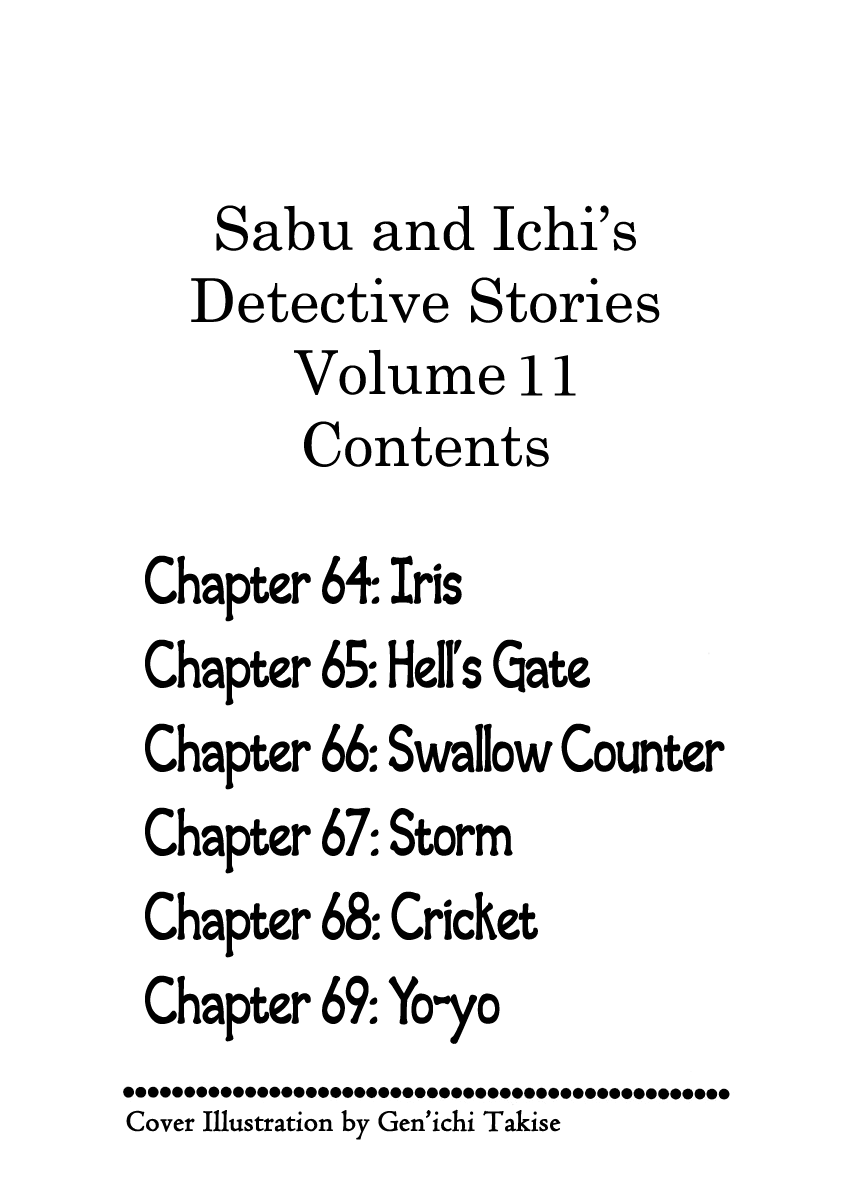 Sabu and Ichi's Detective Stories Volume 11 Contents

Chapter 64: Iris
Chapter 65: Hell's Gate
Chapter 66: Swallow Counter
Chapter 67: Storm
Chapter 68: Cricket
Chapter 69: Yo-yo

Cover Illustration by Gen'ichi Takise